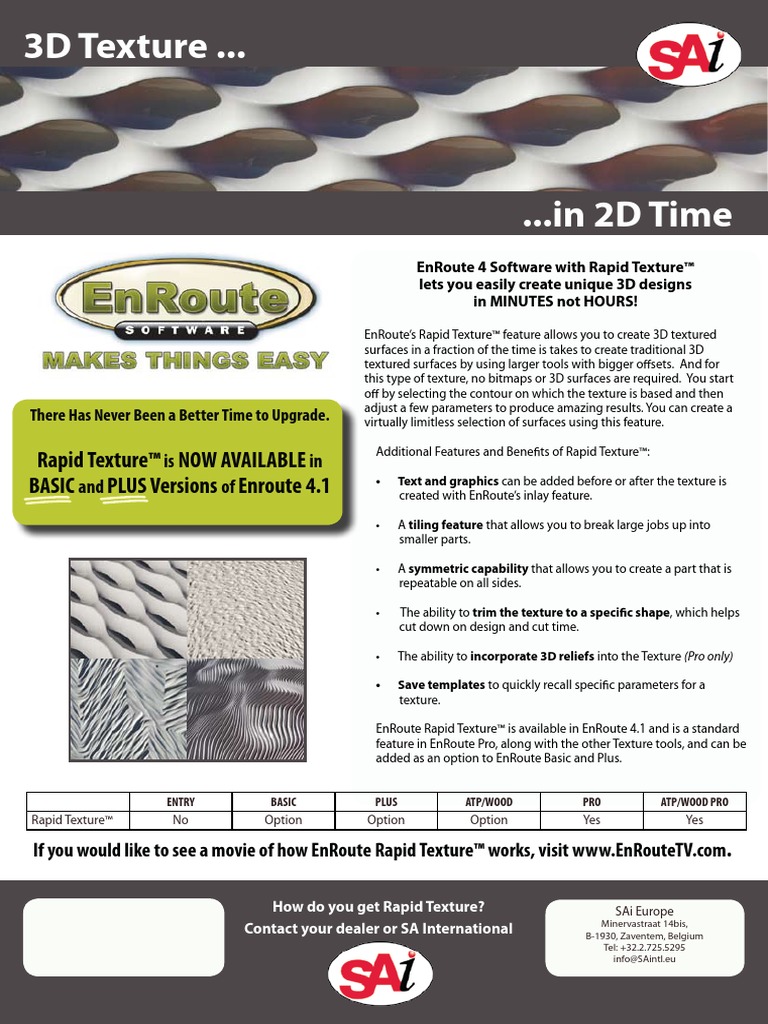 3D Texture ...

SAi

...in 2D Time

EnRoute
SOFTWARE
MAKES THINGS EASY

There Has Never Been a Better Time to Upgrade.

Rapid Texture™ is NOW AVAILABLE in BASIC and PLUS Versions of Enroute 4.1

EnRoute 4 Software with Rapid Texture™ lets you easily create unique 3D designs in MINUTES not HOURS!

EnRoute's Rapid Texture™ feature allows you to create 3D textured surfaces in a fraction of the time is takes to create traditional 3D textured surfaces by using larger tools with bigger offsets. And for this type of texture, no bitmaps or 3D surfaces are required. You start off by selecting the contour on which the texture is based and then adjust a few parameters to produce amazing results. You can create a virtually limitless selection of surfaces using this feature.

Additional Features and Benefits of Rapid Texture™:

• Text and graphics can be added before or after the texture is created with EnRoute's inlay feature.

• A tiling feature that allows you to break large jobs up into smaller parts.

• A symmetric capability that allows you to create a part that is repeatable on all sides.

• The ability to trim the texture to a specific shape, which helps cut down on design and cut time.

• The ability to incorporate 3D reliefs into the Texture (Pro only)

• Save templates to quickly recall specific parameters for a texture.

EnRoute Rapid Texture™ is available in EnRoute 4.1 and is a standard feature in EnRoute Pro, along with the other Texture tools, and can be added as an option to EnRoute Basic and Plus.

| | ENTRY | BASIC | PLUS | ATP/WOOD | PRO | ATP/WOOD PRO |
|---|---|---|---|---|---|---|
| Rapid Texture™ | No | Option | Option | Option | Yes | Yes |

If you would like to see a movie of how EnRoute Rapid Texture™ works, visit www.EnRouteTV.com.

How do you get Rapid Texture?
Contact your dealer or SA International

SAi

SAi Europe
Minervastraat 14bis,
B-1930, Zaventem, Belgium
Tel: +32.2.725.5295
info@SAintl.eu